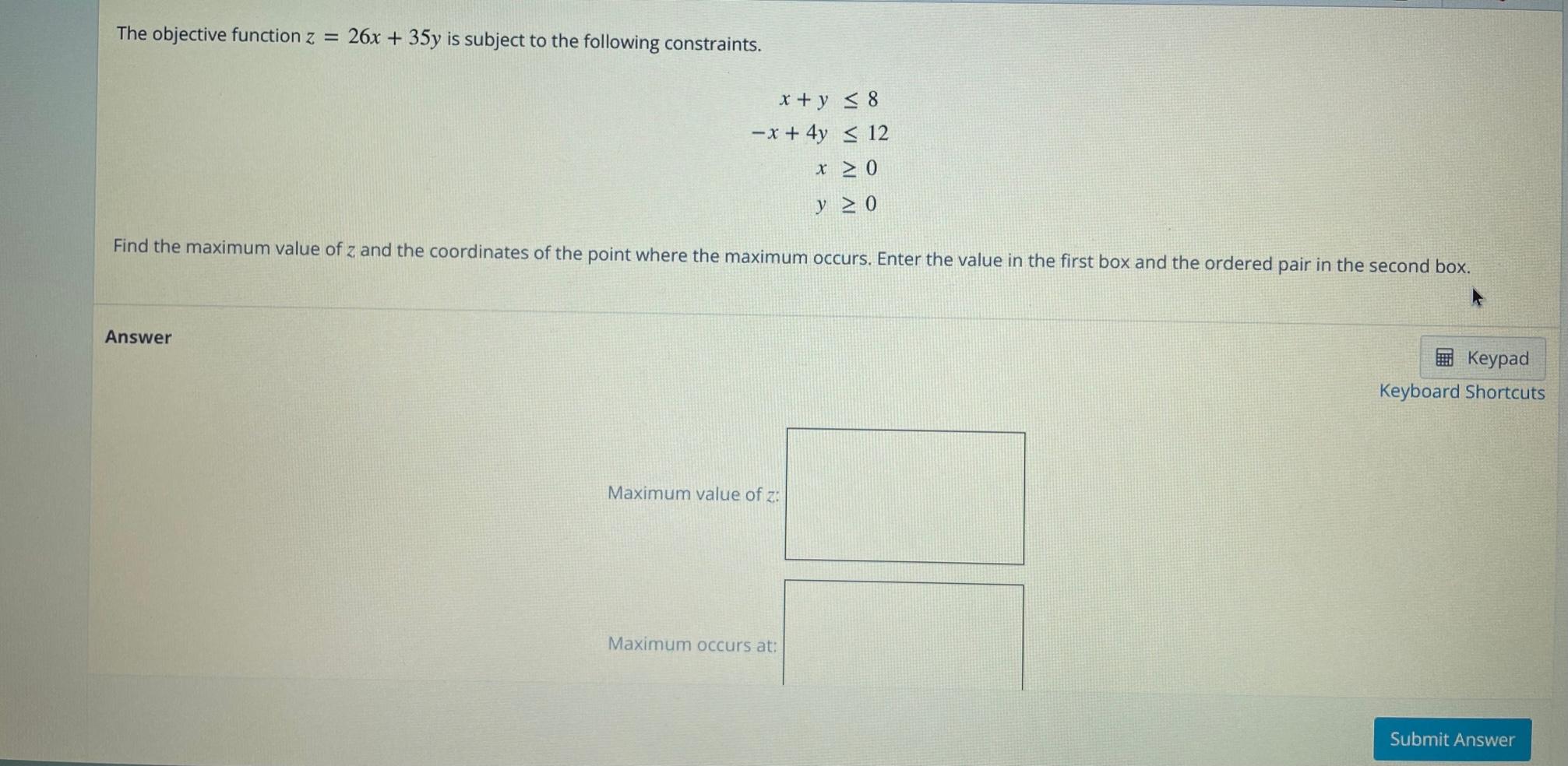 The objective function $z = 26x + 35y$ is subject to the following constraints.

$x + y \leq 8$
$-x + 4y \leq 12$
$x \geq 0$
$y \geq 0$

Find the maximum value of $z$ and the coordinates of the point where the maximum occurs. Enter the value in the first box and the ordered pair in the second box.

Answer

Keypad
Keyboard Shortcuts

Maximum value of $z$:

Maximum occurs at:

Submit Answer